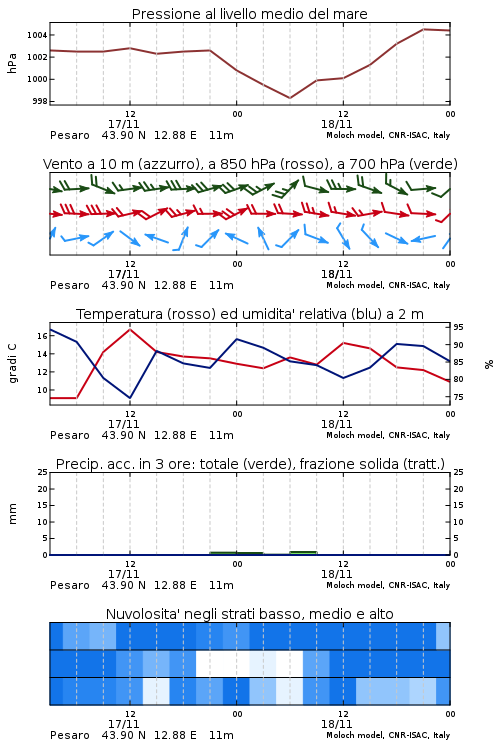 Pressione al livello medio del mare

hPa

1004
1002
1000
998

12
17/11
00
12
18/11
00

Pesaro 43.90 N 12.88 E 11m
Moloch model, CNR-ISAC, Italy

Vento a 10 m (azzurro), a 850 hPa (rosso), a 700 hPa (verde)

12
17/11
00
12
18/11
00

Pesaro 43.90 N 12.88 E 11m
Moloch model, CNR-ISAC, Italy

Temperatura (rosso) ed umidita' relativa (blu) a 2 m

gradi C

16
14
12
10

95
90
85
80
75

%

12
17/11
00
12
18/11
00

Pesaro 43.90 N 12.88 E 11m
Moloch model, CNR-ISAC, Italy

Precip. acc. in 3 ore: totale (verde), frazione solida (tratt.)

mm

25
20
15
10
5
0

25
20
15
10
5
0

12
17/11
00
12
18/11
00

Pesaro 43.90 N 12.88 E 11m
Moloch model, CNR-ISAC, Italy

Nuvolosita' negli strati basso, medio e alto

12
17/11
00
12
18/11
00

Pesaro 43.90 N 12.88 E 11m
Moloch model, CNR-ISAC, Italy